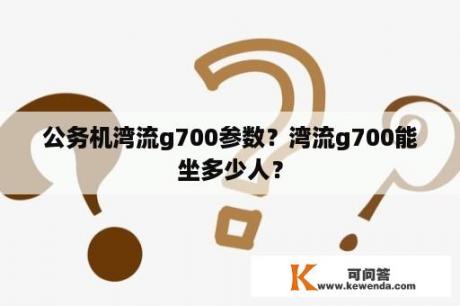 公务机湾流g700参数？湾流g700能坐多少人？

K 可问答
www.kewenda.com